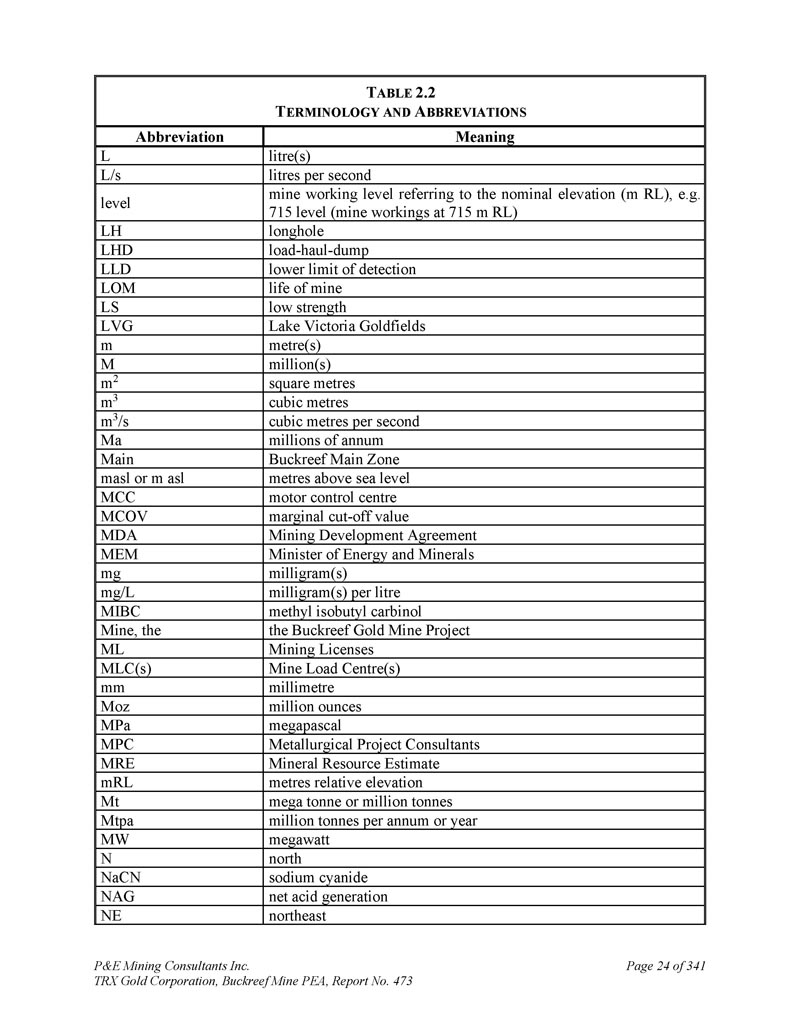 TABLE 2.2
TERMINOLOGY AND ABBREVIATIONS

| Abbreviation | Meaning |
|---|---|
| L | litre(s) |
| L/s | litres per second |
| level | mine working level referring to the nominal elevation (m RL), e.g. 715 level (mine workings at 715 m RL) |
| LH | longhole |
| LHD | load-haul-dump |
| LLD | lower limit of detection |
| LOM | life of mine |
| LS | low strength |
| LVG | Lake Victoria Goldfields |
| m | metre(s) |
| M | million(s) |
| $m^2$ | square metres |
| $m^3$ | cubic metres |
| $m^3/s$ | cubic metres per second |
| Ma | millions of annum |
| Main | Buckreef Main Zone |
| masl or m asl | metres above sea level |
| MCC | motor control centre |
| MCOV | marginal cut-off value |
| MDA | Mining Development Agreement |
| MEM | Minister of Energy and Minerals |
| mg | milligram(s) |
| mg/L | milligram(s) per litre |
| MIBC | methyl isobutyl carbinol |
| Mine, the | the Buckreef Gold Mine Project |
| ML | Mining Licenses |
| MLC(s) | Mine Load Centre(s) |
| mm | millimetre |
| Moz | million ounces |
| MPa | megapascal |
| MPC | Metallurgical Project Consultants |
| MRE | Mineral Resource Estimate |
| mRL | metres relative elevation |
| Mt | mega tonne or million tonnes |
| Mtpa | million tonnes per annum or year |
| MW | megawatt |
| N | north |
| NaCN | sodium cyanide |
| NAG | net acid generation |
| NE | northeast |

P&E Mining Consultants Inc.
TRX Gold Corporation, Buckreef Mine PEA, Report No. 473
Page 24 of 341